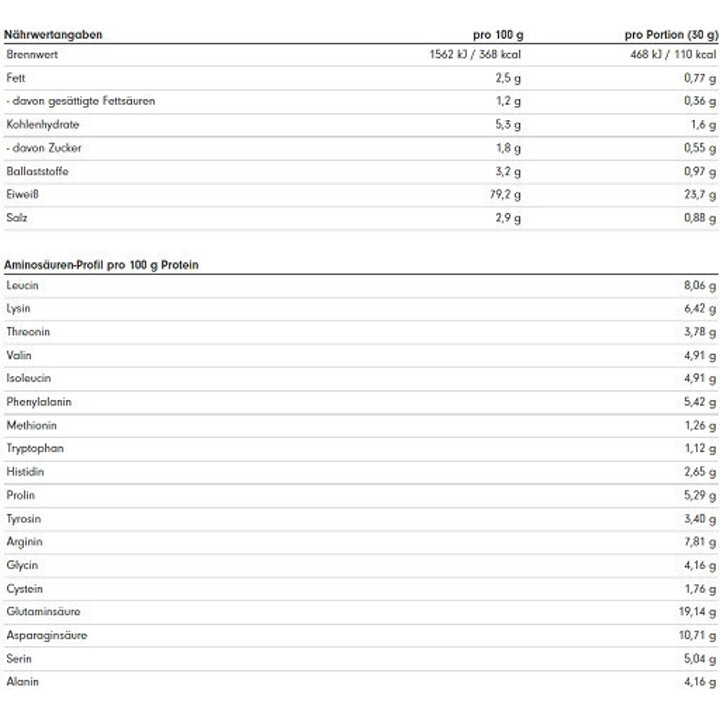 | Nährwertangaben | pro 100 g | pro Portion (30 g) |
|---|---|---|
| Brennwert | 1562 kJ / 368 kcal | 468 kJ / 110 kcal |
| Fett | 2,5 g | 0,77 g |
| - davon gesättigte Fettsäuren | 1,2 g | 0,36 g |
| Kohlenhydrate | 5,3 g | 1,6 g |
| - davon Zucker | 1,8 g | 0,55 g |
| Ballaststoffe | 3,2 g | 0,97 g |
| Eiweiß | 79,2 g | 23,7 g |
| Salz | 2,9 g | 0,88 g |

| Aminosäuren-Profil pro 100 g Protein | |
|---|---|
| Leucin | 8,06 g |
| Lysin | 6,42 g |
| Threonin | 3,78 g |
| Valin | 4,91 g |
| Isoleucin | 4,91 g |
| Phenylalanin | 5,42 g |
| Methionin | 1,26 g |
| Tryptophan | 1,12 g |
| Histidin | 2,65 g |
| Prolin | 5,29 g |
| Tyrosin | 3,40 g |
| Arginin | 7,81 g |
| Glycin | 4,16 g |
| Cystein | 1,76 g |
| Glutaminsäure | 19,14 g |
| Asparaginsäure | 10,71 g |
| Serin | 5,04 g |
| Alanin | 4,16 g |